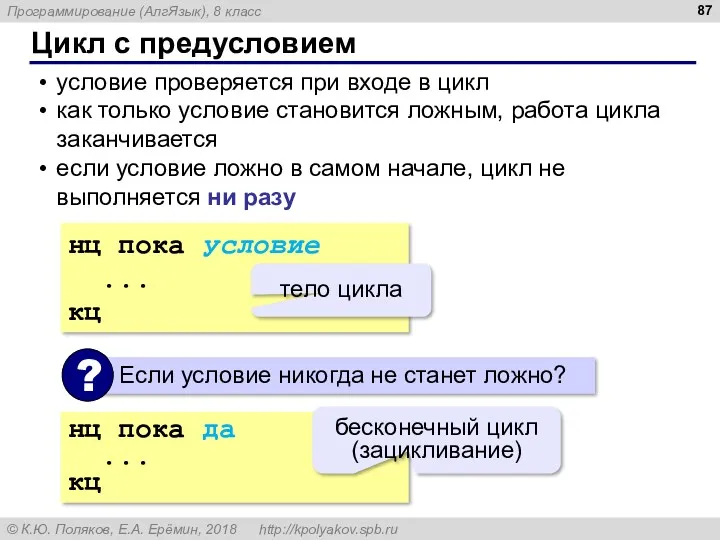 Программирование (АлгЯзык), 8 класс

87

Цикл с предусловием

• условие проверяется при входе в цикл
• как только условие становится ложным, работа цикла заканчивается
• если условие ложно в самом начале, цикл не выполняется ни разу

нц пока условие
...
кц

тело цикла

?

Если условие никогда не станет ложно?

нц пока да
...
кц

бесконечный цикл (зацикливание)

© К.Ю. Поляков, Е.А. Ерёмин, 2018 http://kpolyakov.spb.ru